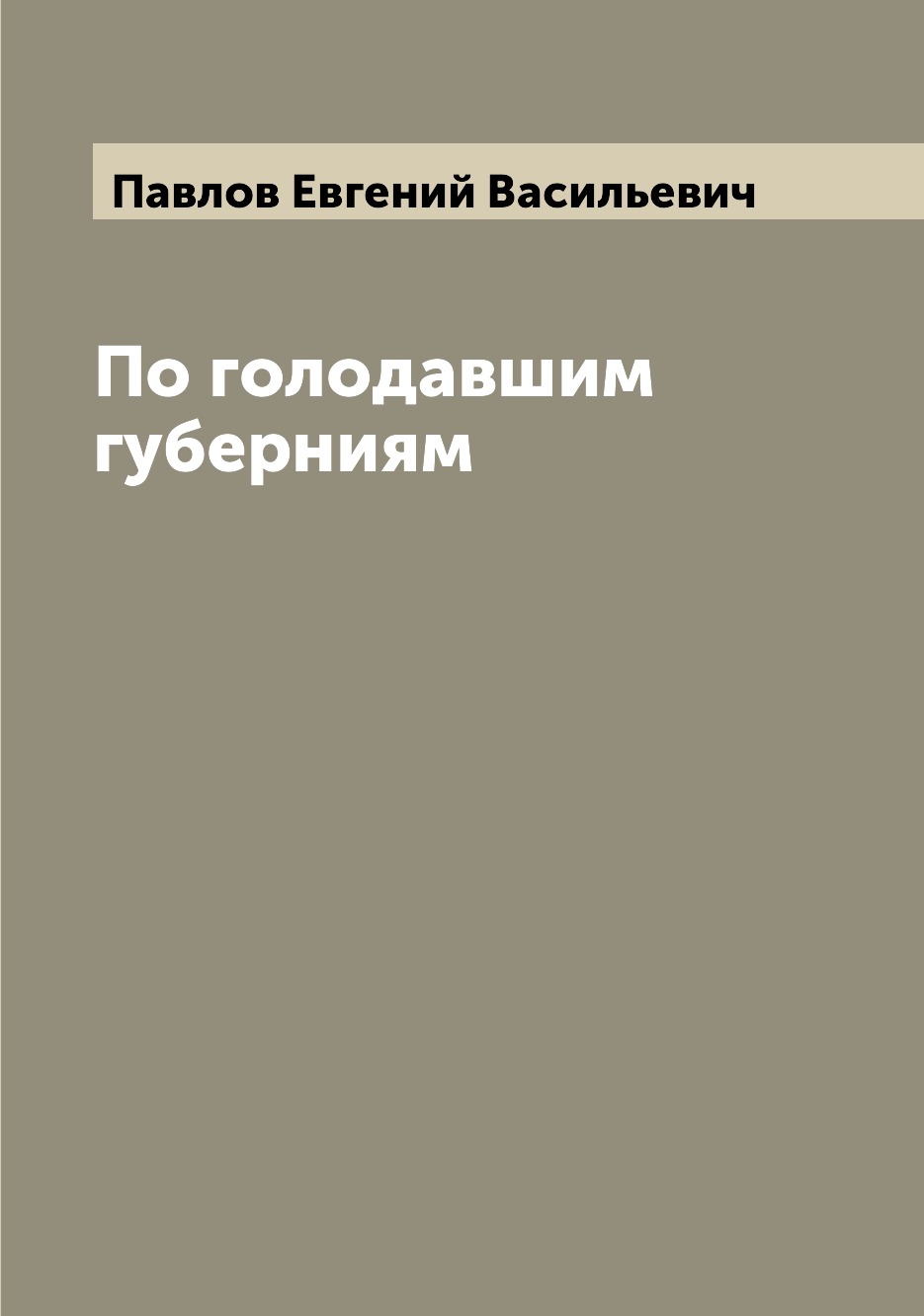 Павлов Евгений Васильевич

По голодавшим губерниям